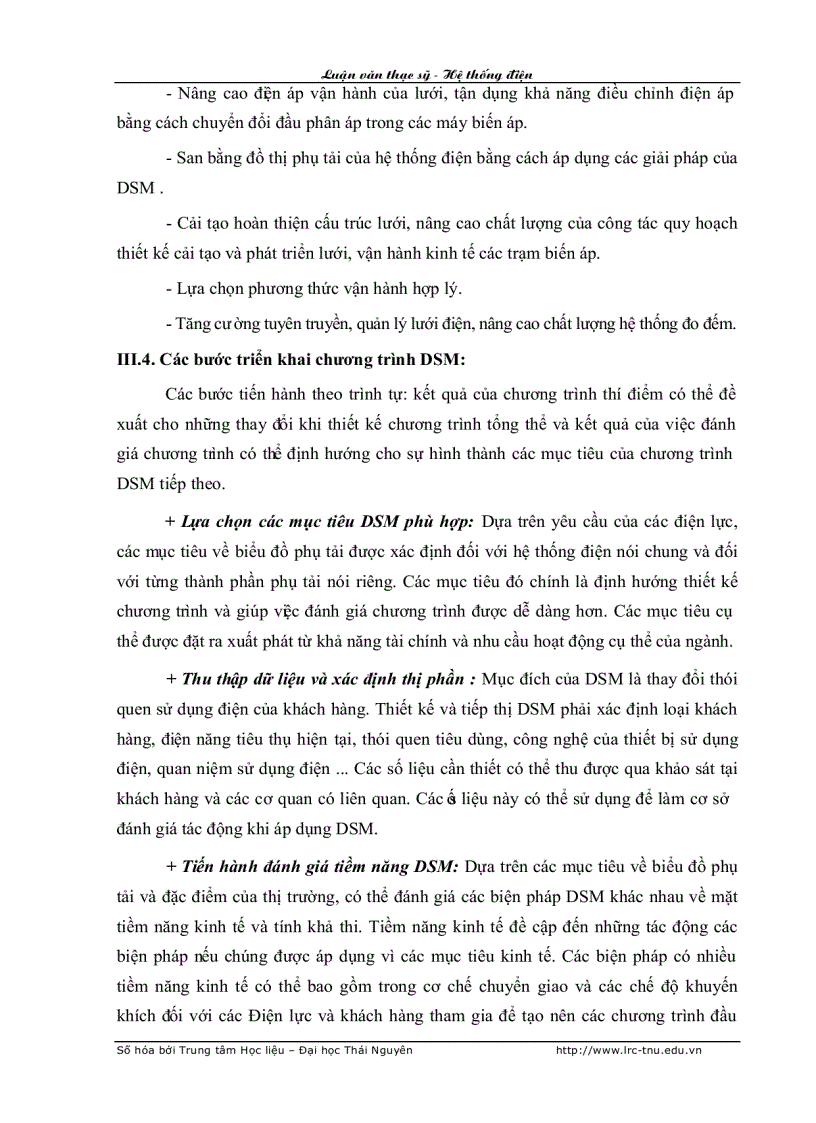 Luận văn thạc sỹ - Hệ thống điện

- Nâng cao điện áp vận hành của lưới, tận dụng khả năng điều chỉnh điện áp bằng cách chuyển đổi đầu phân áp trong các máy biến áp.

- San bằng đồ thị phụ tải của hệ thống điện bằng cách áp dụng các giải pháp của DSM .

- Cải tạo hoàn thiện cấu trúc lưới, nâng cao chất lượng của công tác quy hoạch thiết kế cải tạo và phát triển lưới, vận hành kinh tế các trạm biến áp.

- Lựa chọn phương thức vận hành hợp lý.

- Tăng cường tuyên truyền, quản lý lưới điện, nâng cao chất lượng hệ thống đo đếm.

III.4. Các bước triển khai chương trình DSM:

Các bước tiến hành theo trình tự: kết quả của chương trình thí điểm có thể đề xuất cho những thay đổi khi thiết kế chương trình tổng thể và kết quả của việc đánh giá chương tình có thể định hướng cho sự hình thành các mục tiêu của chương trình DSM tiếp theo.

+ Lựa chọn các mục tiêu DSM phù hợp: Dựa trên yêu cầu của các điện lực, các mục tiêu về biểu đồ phụ tải được xác định đối với hệ thống điện nói chung và đối với từng thành phần phụ tải nói riêng. Các mục tiêu đó chính là định hướng thiết kế chương trình và giúp việc đánh giá chương trình được dễ dàng hơn. Các mục tiêu cụ thể được đặt ra xuất phát từ khả năng tài chính và nhu cầu hoạt động cụ thể của ngành.

+ Thu thập dữ liệu và xác định thị phần : Mục đích của DSM là thay đổi thói quen sử dụng điện của khách hàng. Thiết kế và tiếp thị DSM phải xác định loại khách hàng, điện năng tiêu thụ hiện tại, thói quen tiêu dùng, công nghệ của thiết bị sử dụng điện, quan niệm sử dụng điện ... Các số liệu cần thiết có thể thu được qua khảo sát tại khách hàng và các cơ quan có liên quan. Các số liệu này có thể sử dụng để làm cơ sở đánh giá tác động khi áp dụng DSM.

+ Tiến hành đánh giá tiềm năng DSM: Dựa trên các mục tiêu về biểu đồ phụ tải và đặc điểm của thị trường, có thể đánh giá các biện pháp DSM khác nhau về mặt tiềm năng kinh tế và tính khả thi. Tiềm năng kinh tế đề cập đến những tác động các biện pháp nếu chúng được áp dụng vì các mục tiêu kinh tế. Các biện pháp có nhiều tiềm năng kinh tế có thể bao gồm trong cơ chế chuyển giao và các chế độ khuyến khích đối với các Điện lực và khách hàng tham gia để tạo nên các chương trình đầu

Số hóa bởi Trung tâm Học liệu – Đại học Thái Nguyên http://www.lrc-tnu.edu.vn